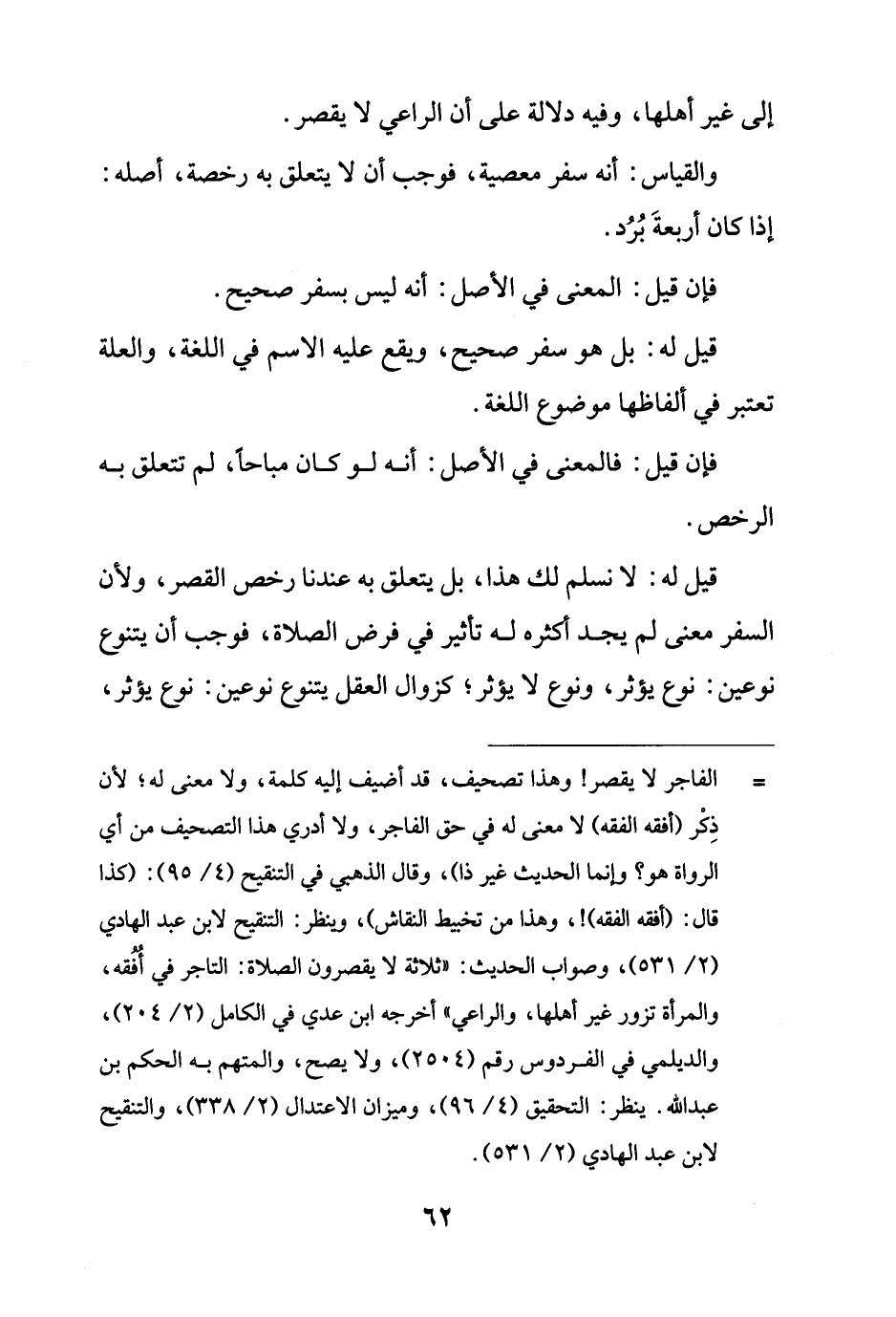 إلى غير أهلها، وفيه دلالة على أن الراعي لا يقصر.

والقياس: أنه سفر معصية، فوجب أن لا يتعلق به رخصة، أصله: إذا كان أربعةَ بُرُد.

فإن قيل: المعنى في الأصل: أنه ليس بسفر صحيح.

قيل له: بل هو سفر صحيح، ويقع عليه الاسم في اللغة، والعلة تعتبر في ألفاظها موضوع اللغة.

فإن قيل: فالمعنى في الأصل: أنه لو كان مباحاً، لم تتعلق به الرخص.

قيل له: لا نسلم لك هذا، بل يتعلق به عندنا رخص القصر، ولأن السفر معنى لم يجد أكثره له تأثير في فرض الصلاة، فوجب أن يتنوع نوعين: نوع يؤثر، ونوع لا يؤثر؛ كزوال العقل يتنوع نوعين: نوع يؤثر،

= الفاجر لا يقصر! وهذا تصحيف، قد أضيف إليه كلمة، ولا معنى له؛ لأن ذِكْر (أفقه الفقه) لا معنى له في حق الفاجر، ولا أدري هذا التصحيف من أي الرواة هو؟ وإنما الحديث غير ذا)، وقال الذهبي في التنقيح (٤/ ٩٥): (كذا قال: (أفقه الفقه)!، وهذا من تخبيط النقاش)، وينظر: التنقيح لابن عبد الهادي (٢/ ٥٣١)، وصواب الحديث: «ثلاثة لا يقصرون الصلاة: التاجر في أُفُقه، والمرأة تزور غير أهلها، والراعي» أخرجه ابن عدي في الكامل (٢/ ٢٠٤)، والديلمي في الفردوس رقم (٢٥٠٤)، ولا يصح، والمتهم به الحكم بن عبدالله. ينظر: التحقيق (٤/ ٩٦)، وميزان الاعتدال (٢/ ٣٣٨)، والتنقيح لابن عبد الهادي (٢/ ٥٣١).

٦٢